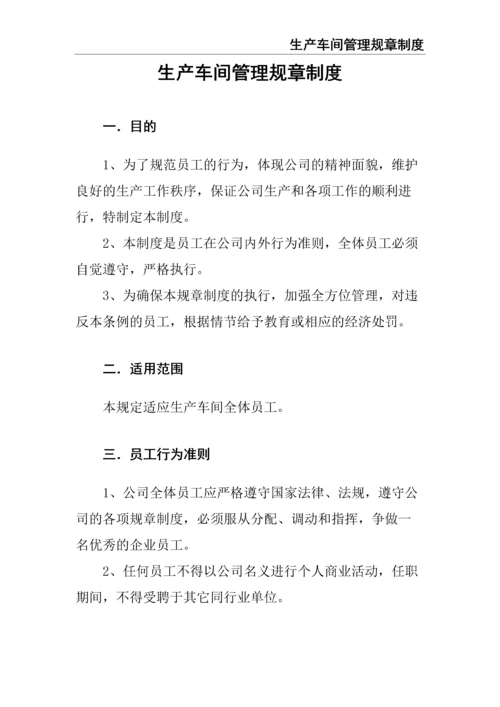 生产车间管理规章制度

生产车间管理规章制度

一．目的

1、为了规范员工的行为，体现公司的精神面貌，维护良好的生产工作秩序，保证公司生产和各项工作的顺利进行，特制定本制度。

2、本制度是员工在公司内外行为准则，全体员工必须自觉遵守，严格执行。

3、为确保本规章制度的执行，加强全方位管理，对违反本条例的员工，根据情节给予教育或相应的经济处罚。

二．适用范围

本规定适应生产车间全体员工。

三．员工行为准则

1、公司全体员工应严格遵守国家法律、法规，遵守公司的各项规章制度，必须服从分配、调动和指挥，争做一名优秀的企业员工。

2、任何员工不得以公司名义进行个人商业活动，任职期间，不得受聘于其它同行业单位。